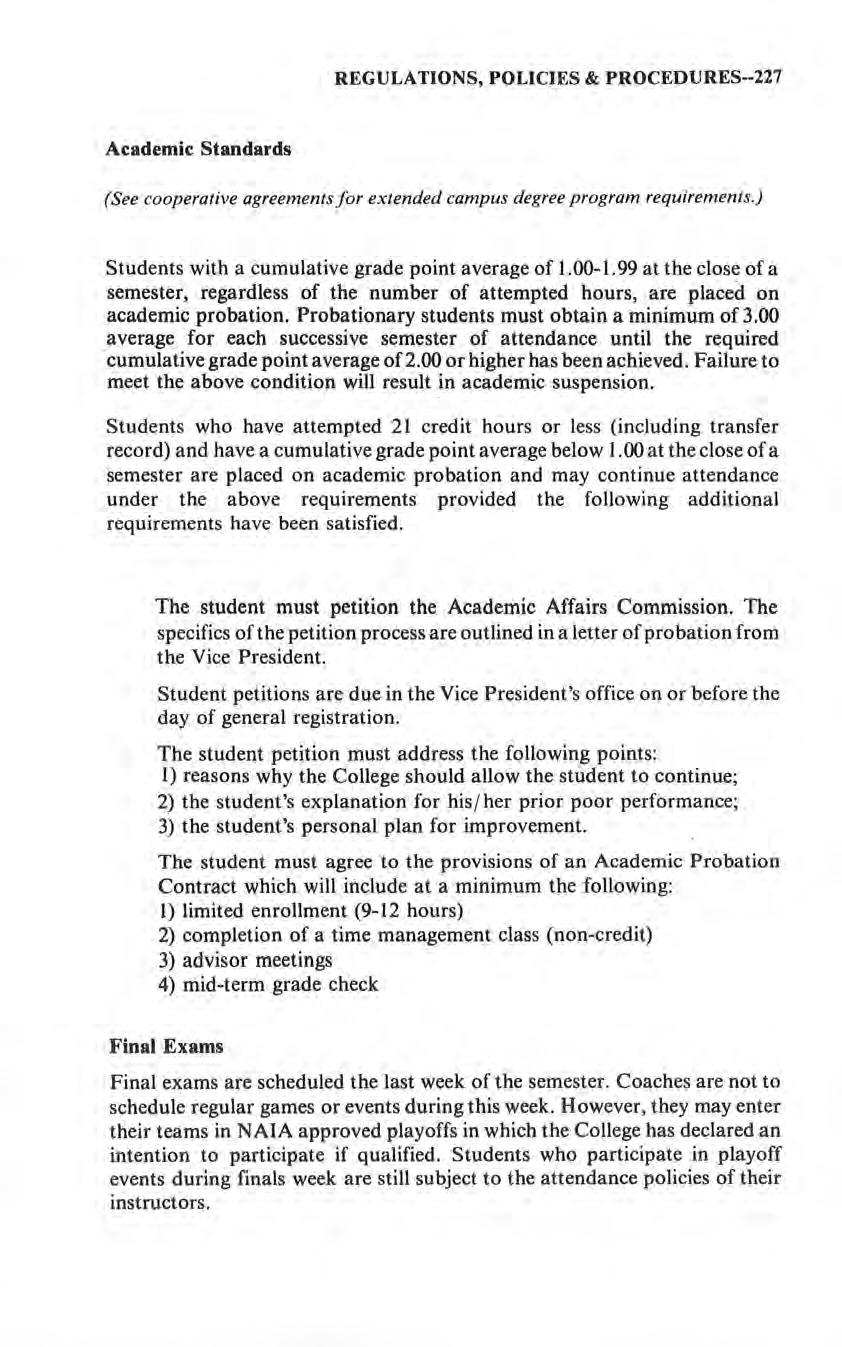 REGULATIONS, POLICIES & PROCEDURES--227

Academic Standards

(See cooperative agreements for extended campus degree program requirements.)

Students with a cumulative grade point average of 1.00-1.99 at the close of a semester, regardless of the number of attempted hours, are placed on academic probation. Probationary students must obtain a minimum of 3.00 average for each successive semester of attendance until the required cumulative grade point average of 2.00 or higher has been achieved. Failure to meet the above condition will result in academic suspension.

Students who have attempted 21 credit hours or less (including transfer record) and have a cumulative grade point average below 1.00 at the close of a semester are placed on academic probation and may continue attendance under the above requirements provided the following additional requirements have been satisfied.

The student must petition the Academic Affairs Commission. The specifics of the petition process are outlined in a letter of probation from the Vice President.

Student petitions are due in the Vice President's office on or before the day of general registration.

The student petition must address the following points:
1) reasons why the College should allow the student to continue;
2) the student's explanation for his/her prior poor performance;
3) the student's personal plan for improvement.

The student must agree to the provisions of an Academic Probation Contract which will include at a minimum the following:
1) limited enrollment (9-12 hours)
2) completion of a time management class (non-credit)
3) advisor meetings
4) mid-term grade check

Final Exams

Final exams are scheduled the last week of the semester. Coaches are not to schedule regular games or events during this week. However, they may enter their teams in NAIA approved playoffs in which the College has declared an intention to participate if qualified. Students who participate in playoff events during finals week are still subject to the attendance policies of their instructors.